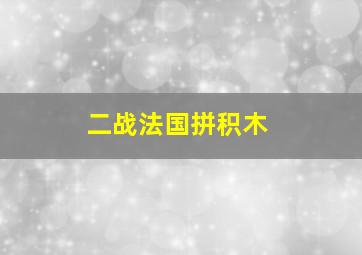 二战法国拼积木